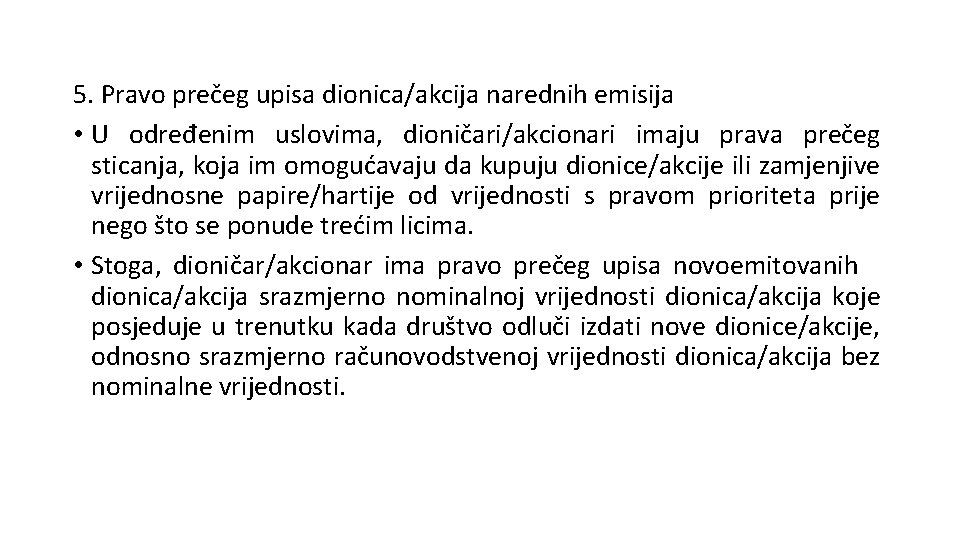 5. Pravo prečeg upisa dionica/akcija narednih emisija

• U određenim uslovima, dioničari/akcionari imaju prava prečeg sticanja, koja im omogućavaju da kupuju dionice/akcije ili zamjenjive vrijednosne papire/hartije od vrijednosti s pravom prioriteta prije nego što se ponude trećim licima.

• Stoga, dioničar/akcionar ima pravo prečeg upisa novoemitovanih dionica/akcija srazmjerno nominalnoj vrijednosti dionica/akcija koje posjeduje u trenutku kada društvo odluči izdati nove dionice/akcije, odnosno srazmjerno računovodstvenoj vrijednosti dionica/akcija bez nominalne vrijednosti.